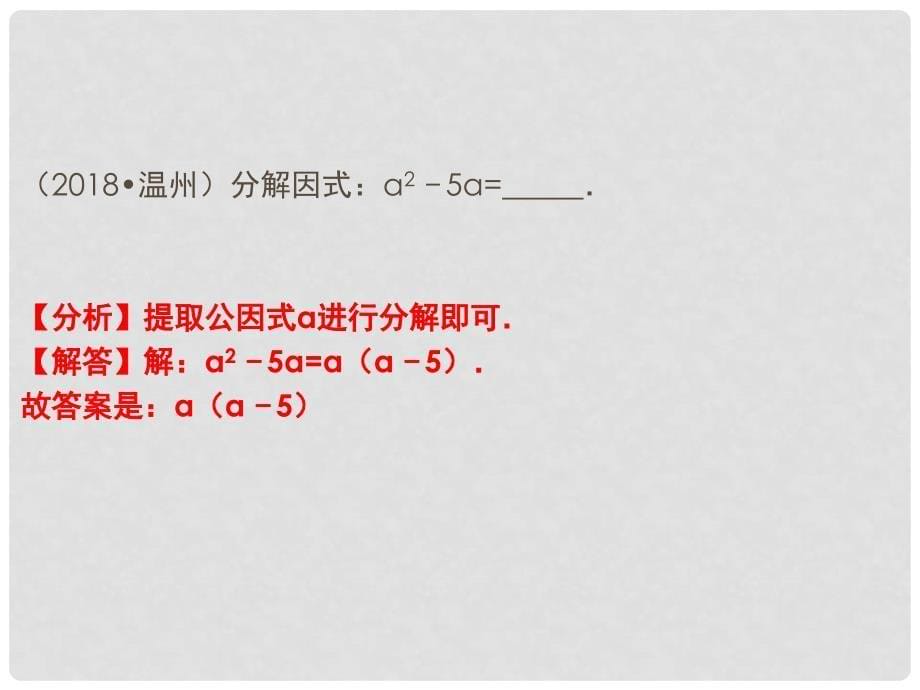 （2018•温州）分解因式：$a^2-5a=$______.

【分析】提取公因式a进行分解即可.
【解答】解：$a^2-5a=a（a-5）$.
故答案是：$a（a-5）$